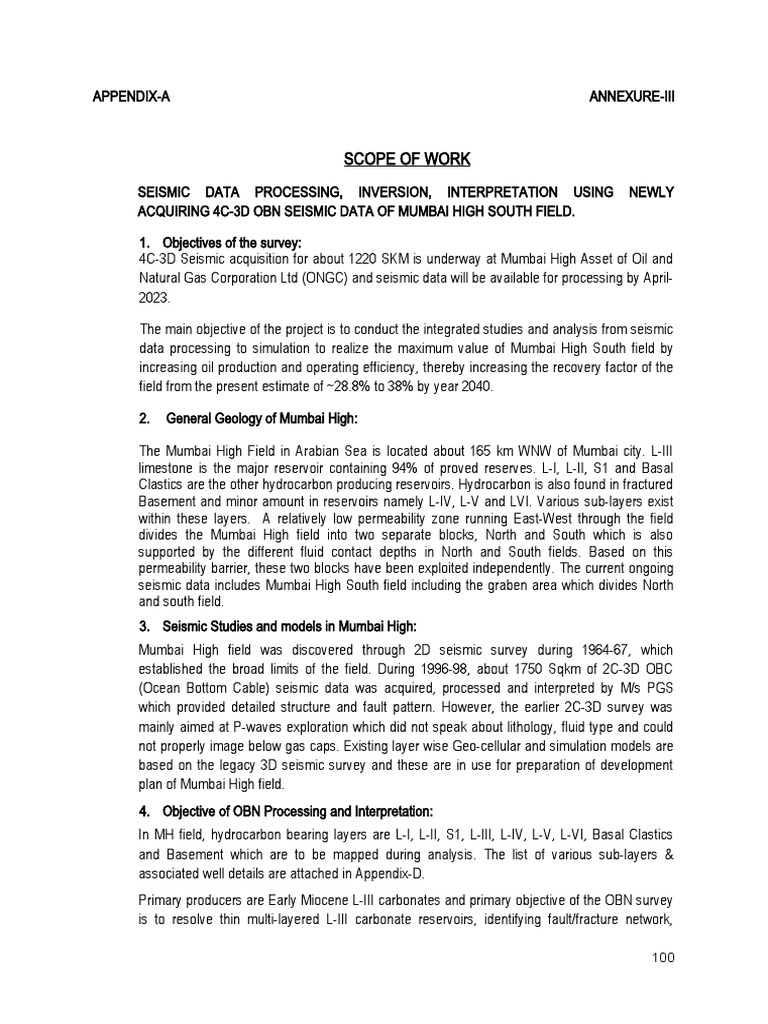 APPENDIX-A

ANNEXURE-III

SCOPE OF WORK

SEISMIC DATA PROCESSING, INVERSION, INTERPRETATION USING NEWLY ACQUIRING 4C-3D OBN SEISMIC DATA OF MUMBAI HIGH SOUTH FIELD.

1. Objectives of the survey:
4C-3D Seismic acquisition for about 1220 SKM is underway at Mumbai High Asset of Oil and Natural Gas Corporation Ltd (ONGC) and seismic data will be available for processing by April-2023.

The main objective of the project is to conduct the integrated studies and analysis from seismic data processing to simulation to realize the maximum value of Mumbai High South field by increasing oil production and operating efficiency, thereby increasing the recovery factor of the field from the present estimate of ~28.8% to 38% by year 2040.

2. General Geology of Mumbai High:

The Mumbai High Field in Arabian Sea is located about 165 km WNW of Mumbai city. L-III limestone is the major reservoir containing 94% of proved reserves. L-I, L-II, S1 and Basal Clastics are the other hydrocarbon producing reservoirs. Hydrocarbon is also found in fractured Basement and minor amount in reservoirs namely L-IV, L-V and LVI. Various sub-layers exist within these layers. A relatively low permeability zone running East-West through the field divides the Mumbai High field into two separate blocks, North and South which is also supported by the different fluid contact depths in North and South fields. Based on this permeability barrier, these two blocks have been exploited independently. The current ongoing seismic data includes Mumbai High South field including the graben area which divides North and south field.

3. Seismic Studies and models in Mumbai High:

Mumbai High field was discovered through 2D seismic survey during 1964-67, which established the broad limits of the field. During 1996-98, about 1750 Sqkm of 2C-3D OBC (Ocean Bottom Cable) seismic data was acquired, processed and interpreted by M/s PGS which provided detailed structure and fault pattern. However, the earlier 2C-3D survey was mainly aimed at P-waves exploration which did not speak about lithology, fluid type and could not properly image below gas caps. Existing layer wise Geo-cellular and simulation models are based on the legacy 3D seismic survey and these are in use for preparation of development plan of Mumbai High field.

4. Objective of OBN Processing and Interpretation:

In MH field, hydrocarbon bearing layers are L-I, L-II, S1, L-III, L-IV, L-V, L-VI, Basal Clastics and Basement which are to be mapped during analysis. The list of various sub-layers & associated well details are attached in Appendix-D.

Primary producers are Early Miocene L-III carbonates and primary objective of the OBN survey is to resolve thin multi-layered L-III carbonate reservoirs, identifying fault/fracture network,

100